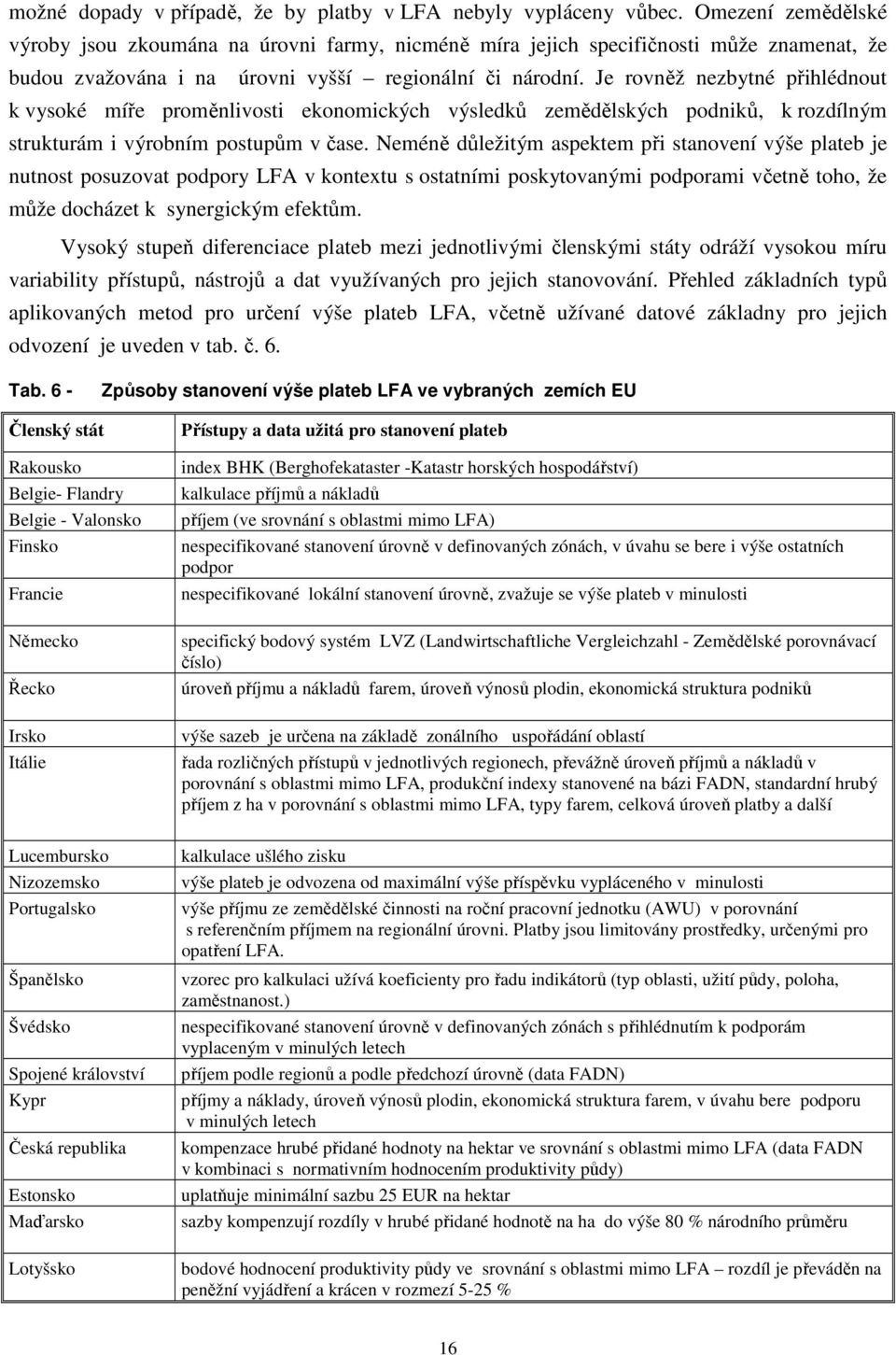 možné dopady v případě, že by platby v LFA nebyly vypláceny vůbec. Omezení zemědělské výroby jsou zkoumána na úrovni farmy, nicméně míra jejich specifičnosti může znamenat, že budou zvažována i na úrovni vyšší – regionální či národní. Je rovněž nezbytné přihlédnout k vysoké míře proměnlivosti ekonomických výsledků zemědělských podniků, k rozdílným strukturám i výrobním postupům v čase. Neméně důležitým aspektem při stanovení výše plateb je nutnost posuzovat podpory LFA v kontextu s ostatními poskytovanými podporami včetně toho, že může docházet k synergickým efektům.

Vysoký stupeň diferenciace plateb mezi jednotlivými členskými státy odráží vysokou míru variability přístupů, nástrojů a dat využívaných pro jejich stanovování. Přehled základních typů aplikovaných metod pro určení výše plateb LFA, včetně užívané datové základny pro jejich odvození je uveden v tab. č. 6.

Tab. 6 - Způsoby stanovení výše plateb LFA ve vybraných zemích EU

| Členský stát | Přístupy a data užitá pro stanovení plateb |
|---|---|
| Rakousko | index BHK (Berghofekataster -Katastr horských hospodářství) |
| Belgie- Flandry | kalkulace příjmů a nákladů |
| Belgie - Valonsko | příjem (ve srovnání s oblastmi mimo LFA) |
| Finsko | nespecifikované stanovení úrovně v definovaných zónách, v úvahu se bere i výše ostatních podpor |
| Francie | nespecifikované lokální stanovení úrovně, zvažuje se výše plateb v minulosti |
| Německo | specifický bodový systém LVZ (Landwirtschaftliche Vergleichzahl - Zemědělské porovnávací číslo) |
| Řecko | úroveň příjmu a nákladů farem, úroveň výnosů plodin, ekonomická struktura podniků |
| Irsko | výše sazeb je určena na základě zonálního uspořádání oblastí |
| Itálie | řada rozličných přístupů v jednotlivých regionech, převážně úroveň příjmů a nákladů v porovnání s oblastmi mimo LFA, produkční indexy stanovené na bázi FADN, standardní hrubý příjem z ha v porovnání s oblastmi mimo LFA, typy farem, celková úroveň platby a další |
| Lucembursko | kalkulace ušlého zisku |
| Nizozemsko | výše plateb je odvozena od maximální výše příspěvku vypláceného v minulosti |
| Portugalsko | výše příjmu ze zemědělské činnosti na roční pracovní jednotku (AWU) v porovnání s referenčním příjmem na regionální úrovni. Platby jsou limitovány prostředky, určenými pro opatření LFA. |
| Španělsko | vzorec pro kalkulaci užívá koeficienty pro řadu indikátorů (typ oblasti, užití půdy, poloha, zaměstnanost.) |
| Švédsko | nespecifikované stanovení úrovně v definovaných zónách s přihlédnutím k podporám vyplaceným v minulých letech |
| Spojené království | příjem podle regionů a podle předchozí úrovně (data FADN) |
| Kypr | příjmy a náklady, úroveň výnosů plodin, ekonomická struktura farem, v úvahu bere podporu v minulých letech |
| Česká republika | kompenzace hrubé přidané hodnoty na hektar ve srovnání s oblastmi mimo LFA (data FADN v kombinaci s normativním hodnocením produktivity půdy) |
| Estonsko | uplatňuje minimální sazbu 25 EUR na hektar |
| Maďarsko | sazby kompenzují rozdíly v hrubé přidané hodnotě na ha do výše 80 % národního průměru |
| Lotyšsko | bodové hodnocení produktivity půdy ve srovnání s oblastmi mimo LFA – rozdíl je převáděn na peněžní vyjádření a krácen v rozmezí 5-25 % |

16